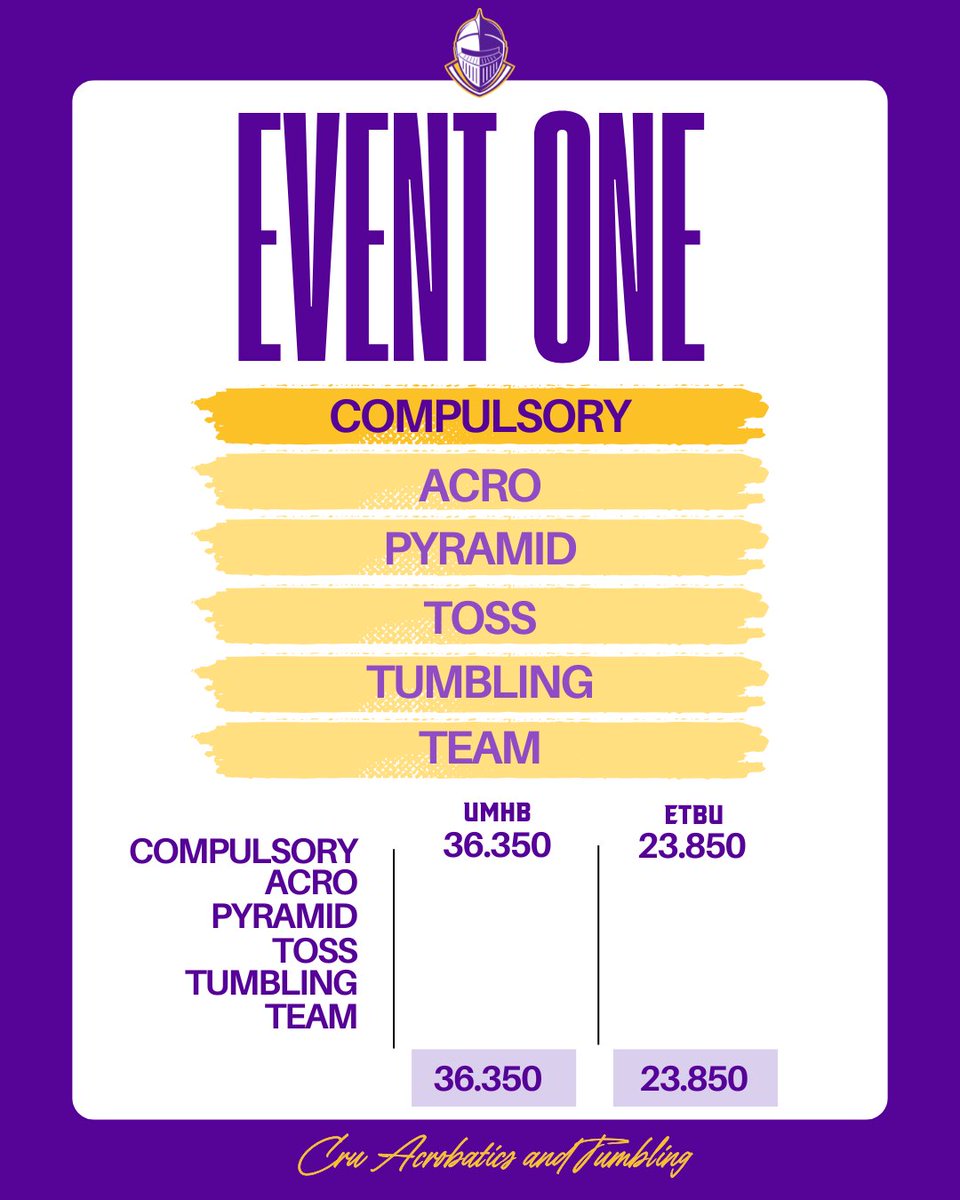 EVENT ONE

COMPULSORY
ACRO
PYRAMID
TOSS
TUMBLING
TEAM

| | UMHB | ETBU |
|---|---|---|
| COMPULSORY | 36.350 | 23.850 |
| ACRO | | |
| PYRAMID | | |
| TOSS | | |
| TUMBLING | | |
| TEAM | | |
| | 36.350 | 23.850 |

Cru Acrobatics and Tumbling